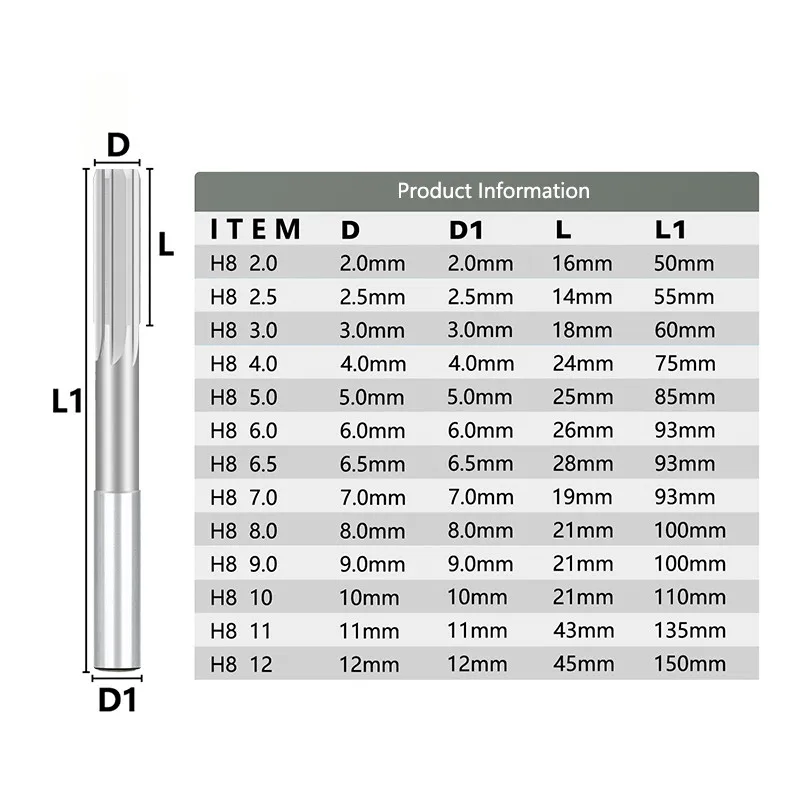 D

L

L1

D1

Product Information

| ITEM | D | D1 | L | L1 |
|---|---|---|---|---|
| H8 2.0 | 2.0mm | 2.0mm | 16mm | 50mm |
| H8 2.5 | 2.5mm | 2.5mm | 14mm | 55mm |
| H8 3.0 | 3.0mm | 3.0mm | 18mm | 60mm |
| H8 4.0 | 4.0mm | 4.0mm | 24mm | 75mm |
| H8 5.0 | 5.0mm | 5.0mm | 25mm | 85mm |
| H8 6.0 | 6.0mm | 6.0mm | 26mm | 93mm |
| H8 6.5 | 6.5mm | 6.5mm | 28mm | 93mm |
| H8 7.0 | 7.0mm | 7.0mm | 19mm | 93mm |
| H8 8.0 | 8.0mm | 8.0mm | 21mm | 100mm |
| H8 9.0 | 9.0mm | 9.0mm | 21mm | 100mm |
| H8 10 | 10mm | 10mm | 21mm | 110mm |
| H8 11 | 11mm | 11mm | 43mm | 135mm |
| H8 12 | 12mm | 12mm | 45mm | 150mm |